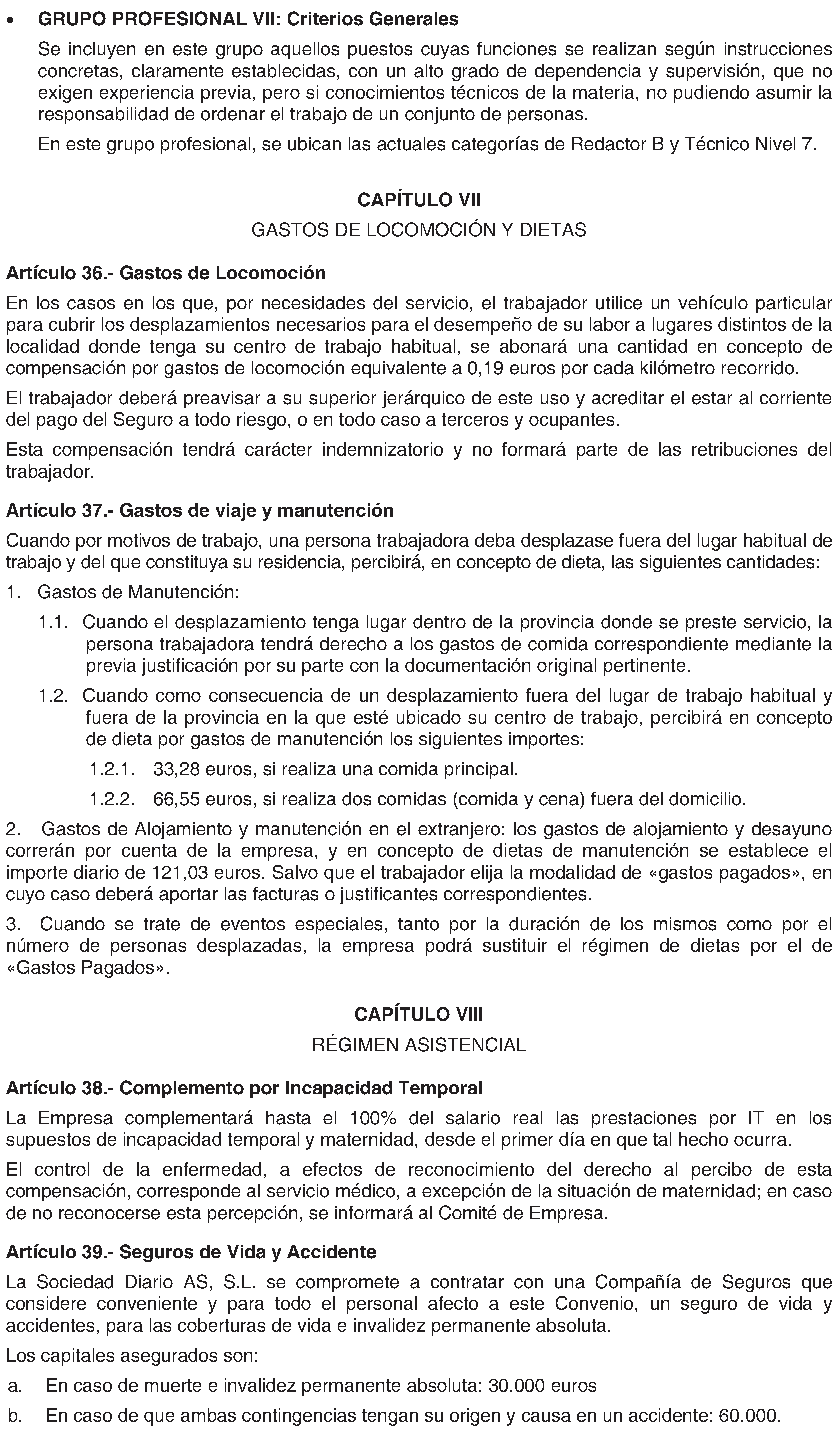 • GRUPO PROFESIONAL VII: Criterios Generales

Se incluyen en este grupo aquellos puestos cuyas funciones se realizan según instrucciones concretas, claramente establecidas, con un alto grado de dependencia y supervisión, que no exigen experiencia previa, pero si conocimientos técnicos de la materia, no pudiendo asumir la responsabilidad de ordenar el trabajo de un conjunto de personas.

En este grupo profesional, se ubican las actuales categorías de Redactor B y Técnico Nivel 7.

CAPÍTULO VII

GASTOS DE LOCOMOCIÓN Y DIETAS

Artículo 36.- Gastos de Locomoción

En los casos en los que, por necesidades del servicio, el trabajador utilice un vehículo particular para cubrir los desplazamientos necesarios para el desempeño de su labor a lugares distintos de la localidad donde tenga su centro de trabajo habitual, se abonará una cantidad en concepto de compensación por gastos de locomoción equivalente a 0,19 euros por cada kilómetro recorrido.

El trabajador deberá preavisar a su superior jerárquico de este uso y acreditar el estar al corriente del pago del Seguro a todo riesgo, o en todo caso a terceros y ocupantes.

Esta compensación tendrá carácter indemnizatorio y no formará parte de las retribuciones del trabajador.

Artículo 37.- Gastos de viaje y manutención

Cuando por motivos de trabajo, una persona trabajadora deba desplazase fuera del lugar habitual de trabajo y del que constituya su residencia, percibirá, en concepto de dieta, las siguientes cantidades:

1. Gastos de Manutención:

1.1. Cuando el desplazamiento tenga lugar dentro de la provincia donde se preste servicio, la persona trabajadora tendrá derecho a los gastos de comida correspondiente mediante la previa justificación por su parte con la documentación original pertinente.

1.2. Cuando como consecuencia de un desplazamiento fuera del lugar de trabajo habitual y fuera de la provincia en la que esté ubicado su centro de trabajo, percibirá en concepto de dieta por gastos de manutención los siguientes importes:

1.2.1. 33,28 euros, si realiza una comida principal.

1.2.2. 66,55 euros, si realiza dos comidas (comida y cena) fuera del domicilio.

2. Gastos de Alojamiento y manutención en el extranjero: los gastos de alojamiento y desayuno correrán por cuenta de la empresa, y en concepto de dietas de manutención se establece el importe diario de 121,03 euros. Salvo que el trabajador elija la modalidad de «gastos pagados», en cuyo caso deberá aportar las facturas o justificantes correspondientes.

3. Cuando se trate de eventos especiales, tanto por la duración de los mismos como por el número de personas desplazadas, la empresa podrá sustituir el régimen de dietas por el de «Gastos Pagados».

CAPÍTULO VIII

RÉGIMEN ASISTENCIAL

Artículo 38.- Complemento por Incapacidad Temporal

La Empresa complementará hasta el 100% del salario real las prestaciones por IT en los supuestos de incapacidad temporal y maternidad, desde el primer día en que tal hecho ocurra.

El control de la enfermedad, a efectos de reconocimiento del derecho al percibo de esta compensación, corresponde al servicio médico, a excepción de la situación de maternidad; en caso de no reconocerse esta percepción, se informará al Comité de Empresa.

Artículo 39.- Seguros de Vida y Accidente

La Sociedad Diario AS, S.L. se compromete a contratar con una Compañía de Seguros que considere conveniente y para todo el personal afecto a este Convenio, un seguro de vida y accidentes, para las coberturas de vida e invalidez permanente absoluta.

Los capitales asegurados son:

a. En caso de muerte e invalidez permanente absoluta: 30.000 euros

b. En caso de que ambas contingencias tengan su origen y causa en un accidente: 60.000.